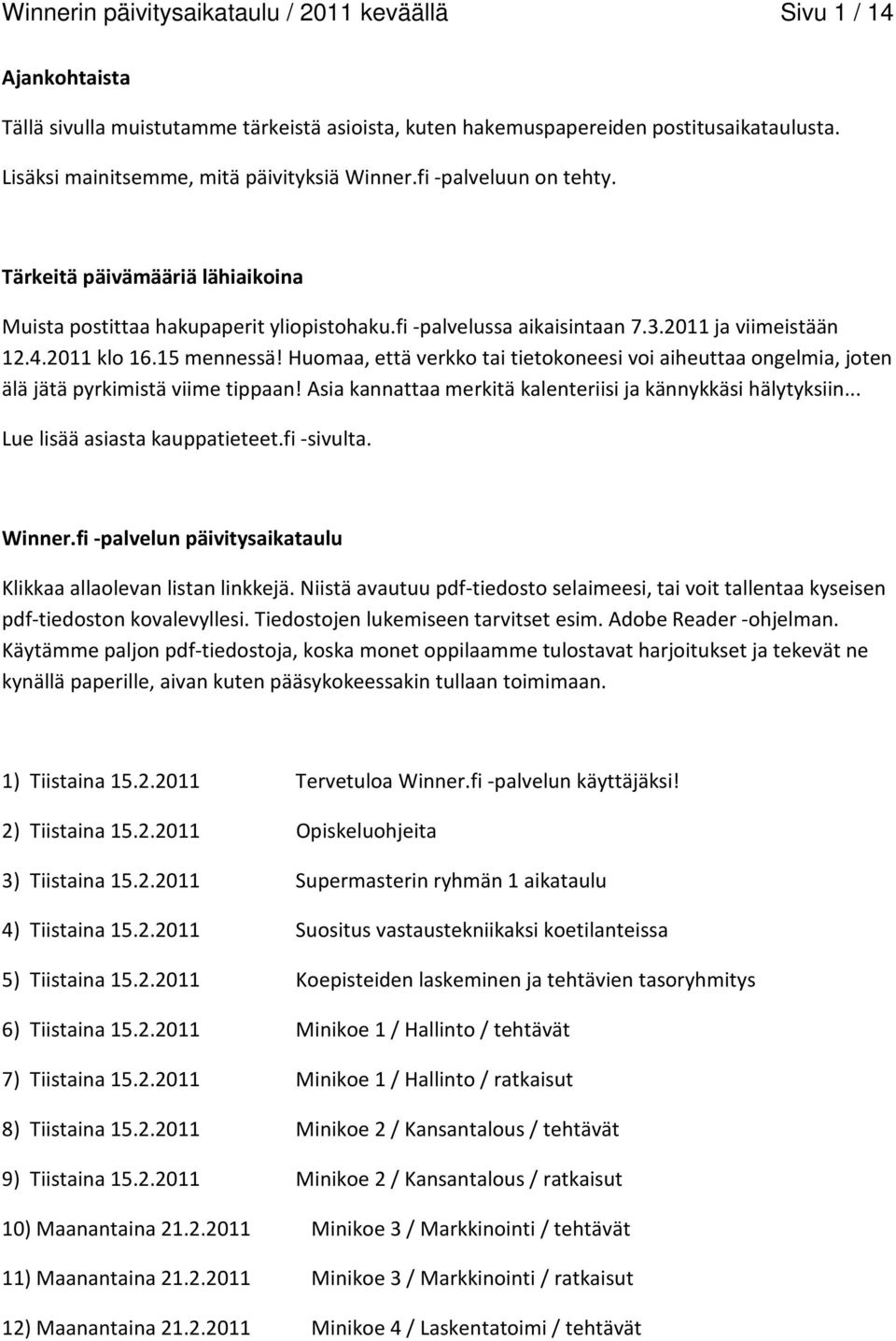 Winnerin päivitysaikataulu / 2011 keväällä Sivu 1 / 14

Ajankohtaista

Tällä sivulla muistutamme tärkeistä asioista, kuten hakemuspapereiden postitusaikataulusta.

Lisäksi mainitsemme, mitä päivityksiä Winner.fi -palveluun on tehty.

Tärkeitä päivämääriä lähiaikoina

Muista postittaa hakupaperit yliopistohaku.fi -palvelussa aikaisintaan 7.3.2011 ja viimeistään 12.4.2011 klo 16.15 mennessä! Huomaa, että verkko tai tietokoneesi voi aiheuttaa ongelmia, joten älä jätä pyrkimistä viime tippaan! Asia kannattaa merkitä kalenteriisi ja kännykkäsi hälytyksiin... Lue lisää asiasta kauppatieteet.fi -sivulta.

Winner.fi -palvelun päivitysaikataulu

Klikkaa allaolevan listan linkkejä. Niistä avautuu pdf-tiedosto selaimeesi, tai voit tallentaa kyseisen pdf-tiedoston kovalevyllesi. Tiedostojen lukemiseen tarvitset esim. Adobe Reader -ohjelman. Käytämme paljon pdf-tiedostoja, koska monet oppilaamme tulostavat harjoitukset ja tekevät ne kynällä paperille, aivan kuten pääsykokeessakin tullaan toimimaan.

1) Tiistaina 15.2.2011 Tervetuloa Winner.fi -palvelun käyttäjäksi!

2) Tiistaina 15.2.2011 Opiskeluohjeita

3) Tiistaina 15.2.2011 Supermasterin ryhmän 1 aikataulu

4) Tiistaina 15.2.2011 Suositus vastaustekniikaksi koetilanteissa

5) Tiistaina 15.2.2011 Koepisteiden laskeminen ja tehtävien tasoryhmitys

6) Tiistaina 15.2.2011 Minikoe 1 / Hallinto / tehtävät

7) Tiistaina 15.2.2011 Minikoe 1 / Hallinto / ratkaisut

8) Tiistaina 15.2.2011 Minikoe 2 / Kansantalous / tehtävät

9) Tiistaina 15.2.2011 Minikoe 2 / Kansantalous / ratkaisut

10) Maanantaina 21.2.2011 Minikoe 3 / Markkinointi / tehtävät

11) Maanantaina 21.2.2011 Minikoe 3 / Markkinointi / ratkaisut

12) Maanantaina 21.2.2011 Minikoe 4 / Laskentatoimi / tehtävät